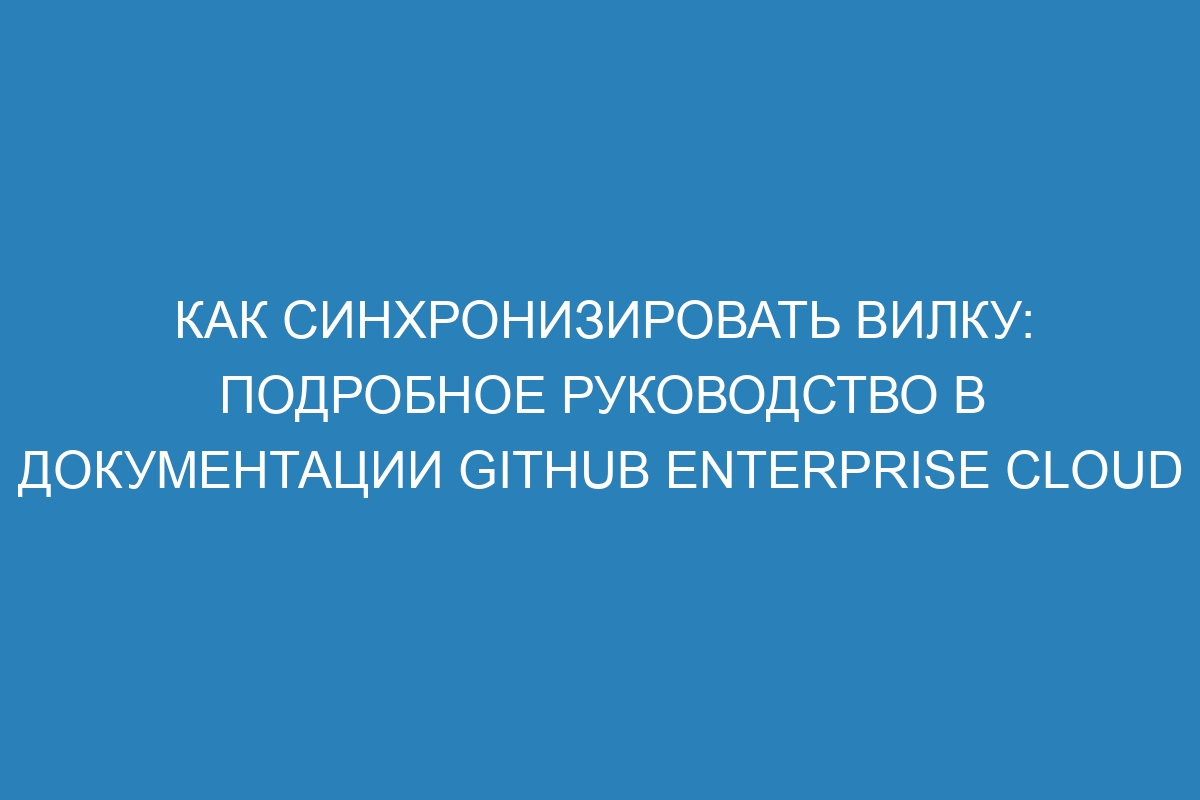 КАК СИНХРОНИЗИРОВАТЬ ВИЛКУ: ПОДРОБНОЕ РУКОВОДСТВО В ДОКУМЕНТАЦИИ GITHUB ENTERPRISE CLOUD